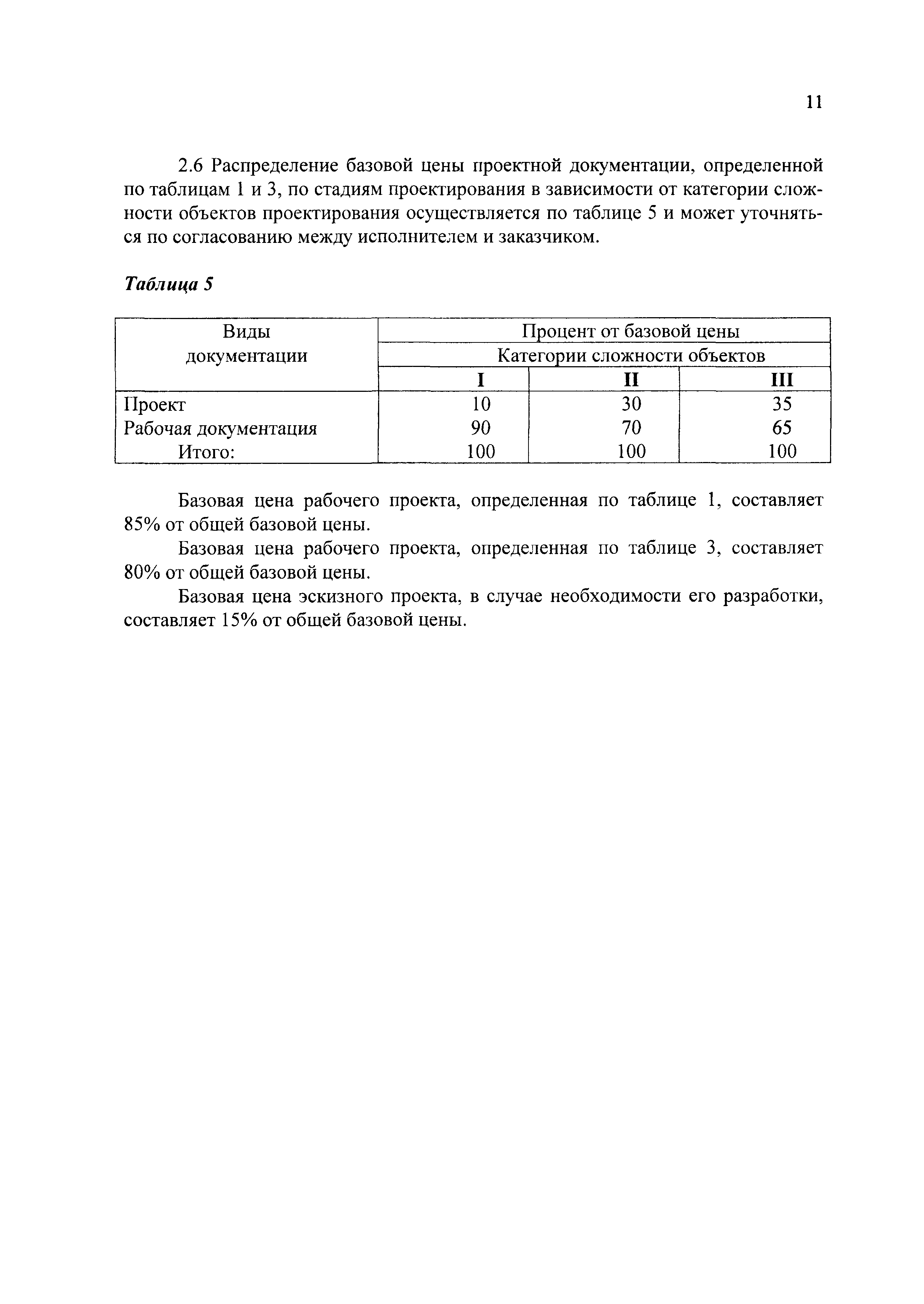 11

2.6 Распределение базовой цены проектной документации, определенной по таблицам 1 и 3, по стадиям проектирования в зависимости от категории сложности объектов проектирования осуществляется по таблице 5 и может уточняться по согласованию между исполнителем и заказчиком.

Таблица 5

| Виды документации | Процент от базовой цены | | |
|---|---|---|---|
| | Категории сложности объектов | | |
| | I | II | III |
| Проект | 10 | 30 | 35 |
| Рабочая документация | 90 | 70 | 65 |
| Итого: | 100 | 100 | 100 |

Базовая цена рабочего проекта, определенная по таблице 1, составляет 85% от общей базовой цены.

Базовая цена рабочего проекта, определенная по таблице 3, составляет 80% от общей базовой цены.

Базовая цена эскизного проекта, в случае необходимости его разработки, составляет 15% от общей базовой цены.